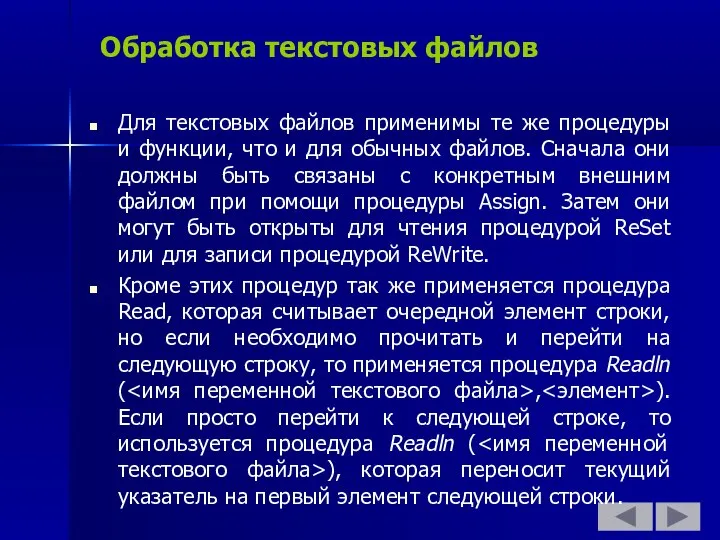 Обработка текстовых файлов

Для текстовых файлов применимы те же процедуры и функции, что и для обычных файлов. Сначала они должны быть связаны с конкретным внешним файлом при помощи процедуры Assign. Затем они могут быть открыты для чтения процедурой ReSet или для записи процедурой ReWrite.

Кроме этих процедур так же применяется процедура Read, которая считывает очередной элемент строки, но если необходимо прочитать и перейти на следующую строку, то применяется процедура Readln (<имя переменной текстового файла>,<элемент>). Если просто перейти к следующей строке, то используется процедура Readln (<имя переменной текстового файла>), которая переносит текущий указатель на первый элемент следующей строки.